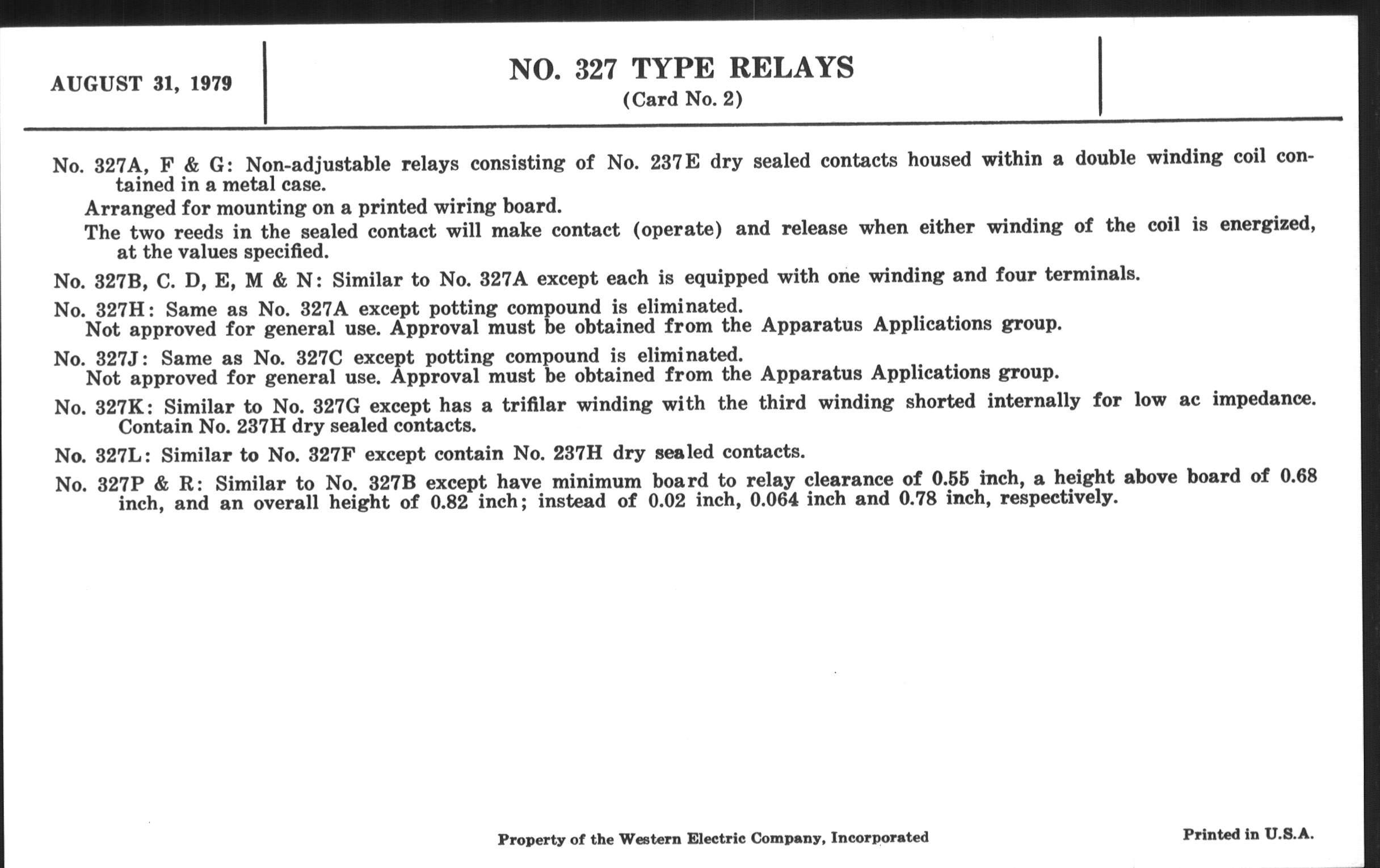 AUGUST 31, 1979

NO. 327 TYPE RELAYS
(Card No. 2)

No. 327A, F & G: Non-adjustable relays consisting of No. 237E dry sealed contacts housed within a double winding coil contained in a metal case.

Arranged for mounting on a printed wiring board.

The two reeds in the sealed contact will make contact (operate) and release when either winding of the coil is energized, at the values specified.

No. 327B, C. D, E, M & N: Similar to No. 327A except each is equipped with one winding and four terminals.

No. 327H: Same as No. 327A except potting compound is eliminated.
Not approved for general use. Approval must be obtained from the Apparatus Applications group.

No. 327J: Same as No. 327C except potting compound is eliminated.
Not approved for general use. Approval must be obtained from the Apparatus Applications group.

No. 327K: Similar to No. 327G except has a trifilar winding with the third winding shorted internally for low ac impedance. Contain No. 237H dry sealed contacts.

No. 327L: Similar to No. 327F except contain No. 237H dry sealed contacts.

No. 327P & R: Similar to No. 327B except have minimum board to relay clearance of 0.55 inch, a height above board of 0.68 inch, and an overall height of 0.82 inch; instead of 0.02 inch, 0.064 inch and 0.78 inch, respectively.

Property of the Western Electric Company, Incorporated

Printed in U.S.A.